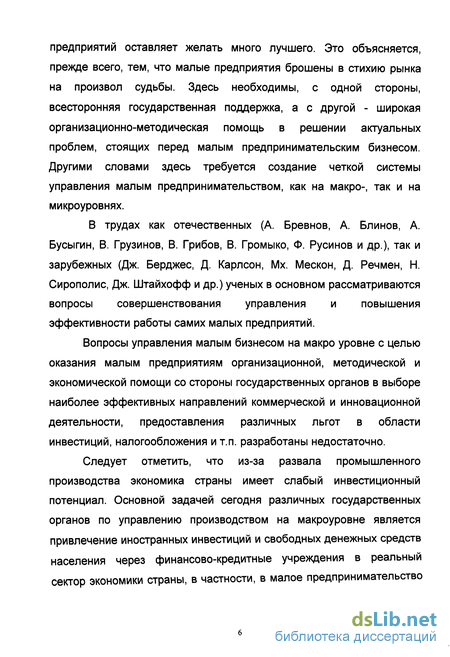 предприятий оставляет желать много лучшего. Это объясняется, прежде всего, тем, что малые предприятия брошены в стихию рынка на произвол судьбы. Здесь необходимы, с одной стороны, всесторонняя государственная поддержка, а с другой - широкая организационно-методическая помощь в решении актуальных проблем, стоящих перед малым предпринимательским бизнесом. Другими словами здесь требуется создание четкой системы управления малым предпринимательством, как на макро-, так и на микроуровнях.

В трудах как отечественных (А. Бревнов, А. Блинов, А. Бусыгин, В. Грузинов, В. Грибов, В. Громыко, Ф. Русинов и др.), так и зарубежных (Дж. Берджес, Д. Карлсон, Мх. Мескон, Д. Речмен, Н. Сирополис, Дж. Штайхофф и др.) ученых в основном рассматриваются вопросы совершенствования управления и повышения эффективности работы самих малых предприятий.

Вопросы управления малым бизнесом на макро уровне с целью оказания малым предприятиям организационной, методической и экономической помощи со стороны государственных органов в выборе наиболее эффективных направлений коммерческой и инновационной деятельности, предоставления различных льгот в области инвестиций, налогообложения и т.п. разработаны недостаточно.

Следует отметить, что из-за развала промышленного производства экономика страны имеет слабый инвестиционный потенциал. Основной задачей сегодня различных государственных органов по управлению производством на макроуровне является привлечение иностранных инвестиций и свободных денежных средств населения через финансово-кредитные учреждения в реальный сектор экономики страны, в частности, в малое предпринимательство

6

dsLib.net
библиотека диссертаций